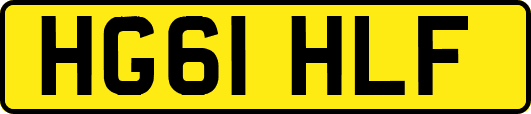 HG61 HLF